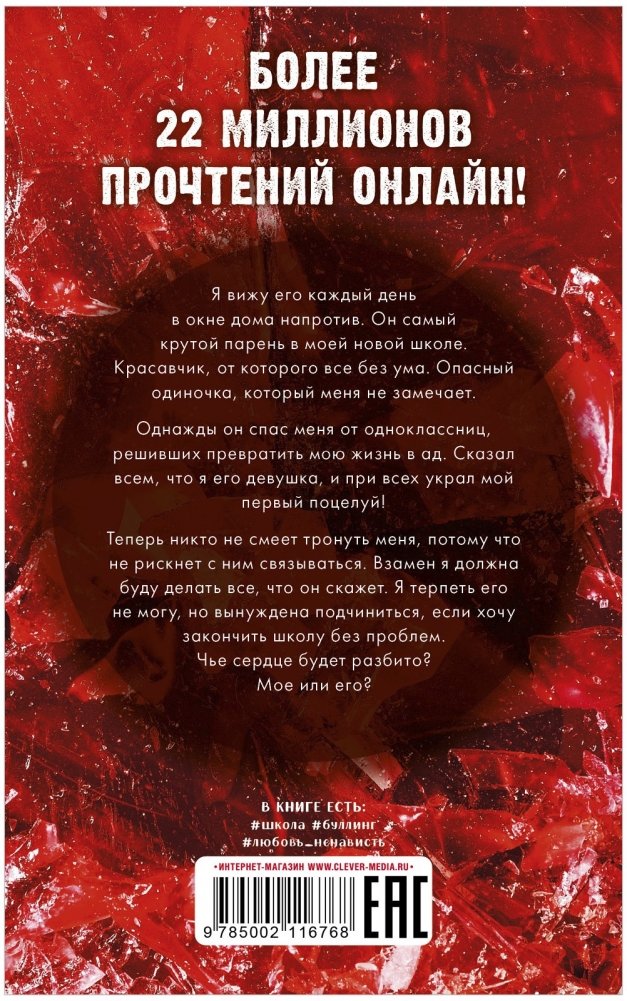 БОЛЕЕ
22 МИЛЛИОНОВ
ПРОЧТЕНИЙ ОНЛАЙН!

Я вижу его каждый день в окне дома напротив. Он самый крутой парень в моей новой школе. Красавчик, от которого все без ума. Опасный одиночка, который меня не замечает.

Однажды он спас меня от одноклассниц, решивших превратить мою жизнь в ад. Сказал всем, что я его девушка, и при всех украл мой первый поцелуй!

Теперь никто не смеет тронуть меня, потому что не рискнет с ним связываться. Взамен я должна буду делать все, что он скажет. Я терпеть его не могу, но вынуждена подчиниться, если хочу закончить школу без проблем.
Чье сердце будет разбито?
Мое или его?

В КНИГЕ ЕСТЬ:
#школа #буллинг
#любовь_ненависть

• ИНТЕРНЕТ-МАГАЗИН WWW.CLEVER-MEDIA.RU •

9 785002 116768

EAC